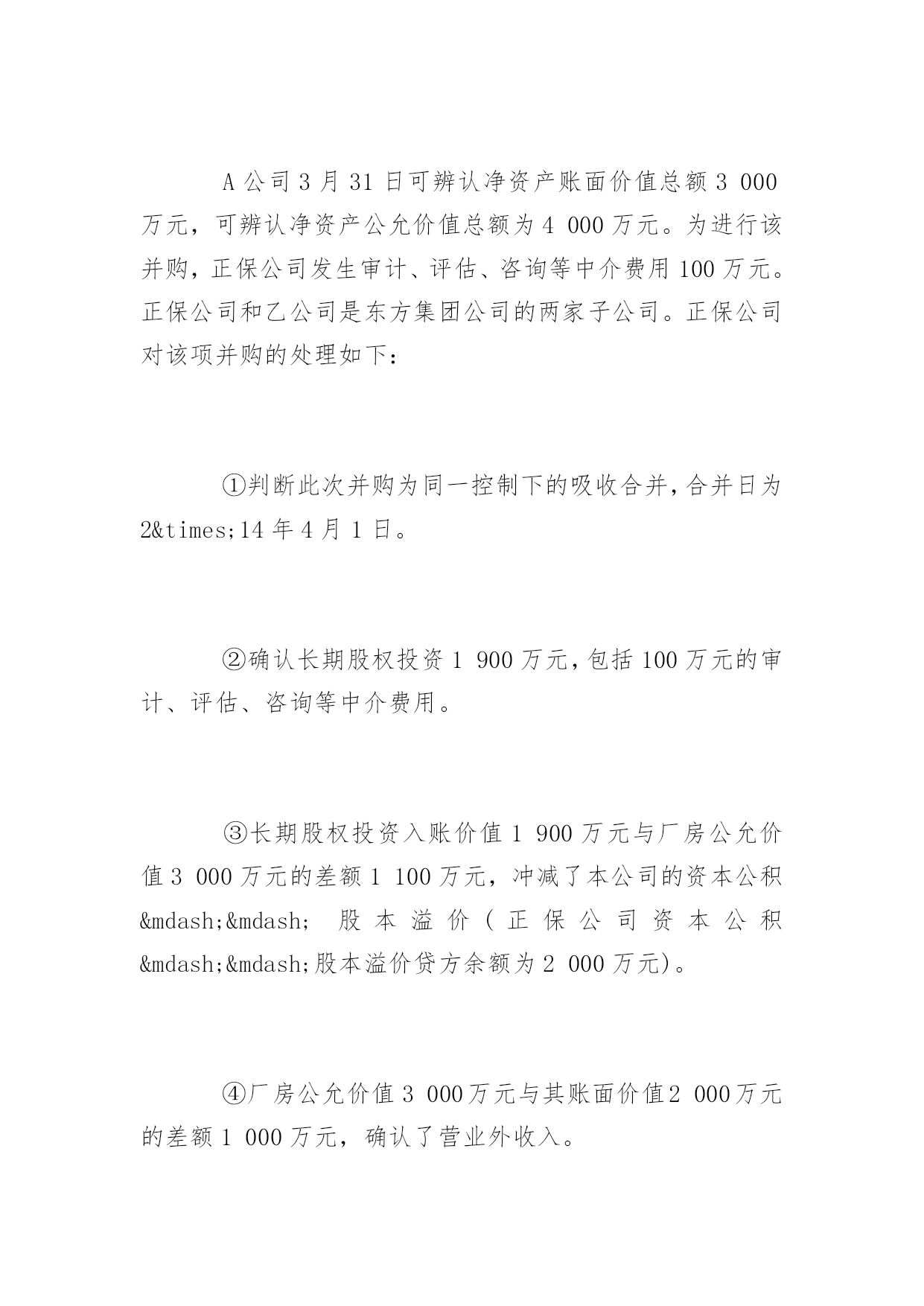 A 公司 3 月 31 日可辨认净资产账面价值总额 3 000 万元，可辨认净资产公允价值总额为 4 000 万元。为进行该并购，正保公司发生审计、评估、咨询等中介费用 100 万元。正保公司和乙公司是东方集团公司的两家子公司。正保公司对该项并购的处理如下：

①判断此次并购为同一控制下的吸收合并，合并日为 2&times;14 年 4 月 1 日。

②确认长期股权投资 1 900 万元，包括 100 万元的审计、评估、咨询等中介费用。

③长期股权投资入账价值 1 900 万元与厂房公允价值 3 000 万元的差额 1 100 万元，冲减了本公司的资本公积&mdash;&mdash; 股本溢价（正保公司资本公积&mdash;&mdash;股本溢价贷方余额为 2 000 万元）。

④厂房公允价值 3 000 万元与其账面价值 2 000 万元的差额 1 000 万元，确认了营业外收入。